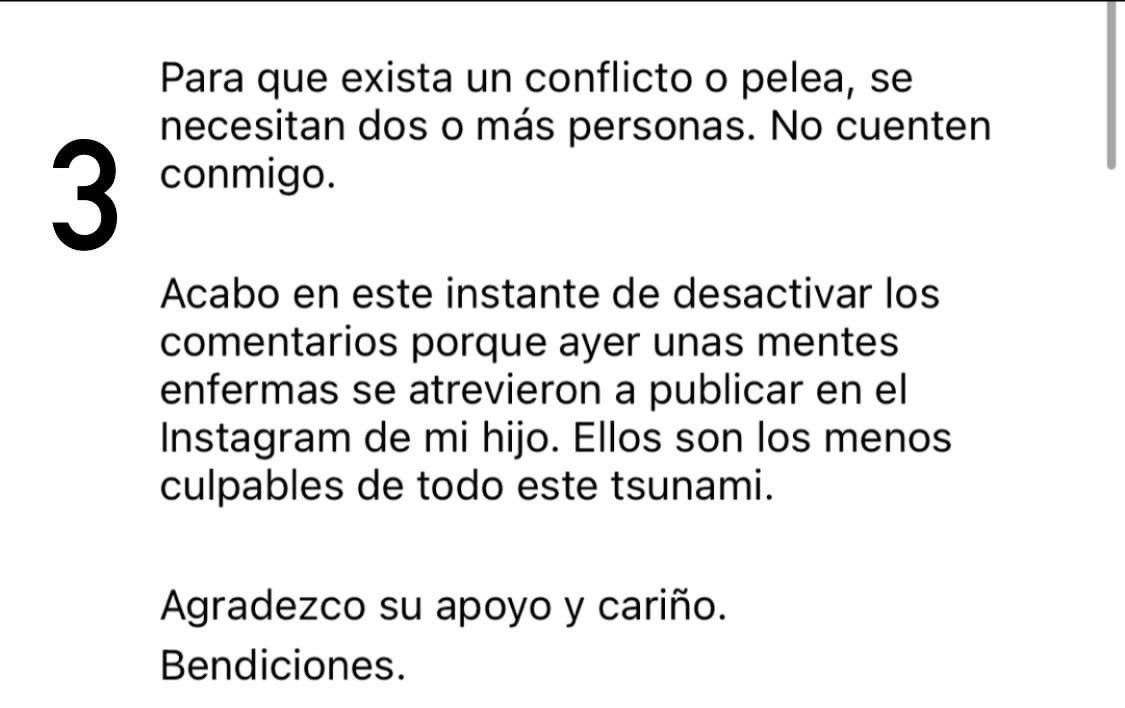 3

Para que exista un conflicto o pelea, se necesitan dos o más personas. No cuenten conmigo.

Acabo en este instante de desactivar los comentarios porque ayer unas mentes enfermas se atrevieron a publicar en el Instagram de mi hijo. Ellos son los menos culpables de todo este tsunami.

Agradezco su apoyo y cariño.
Bendiciones.